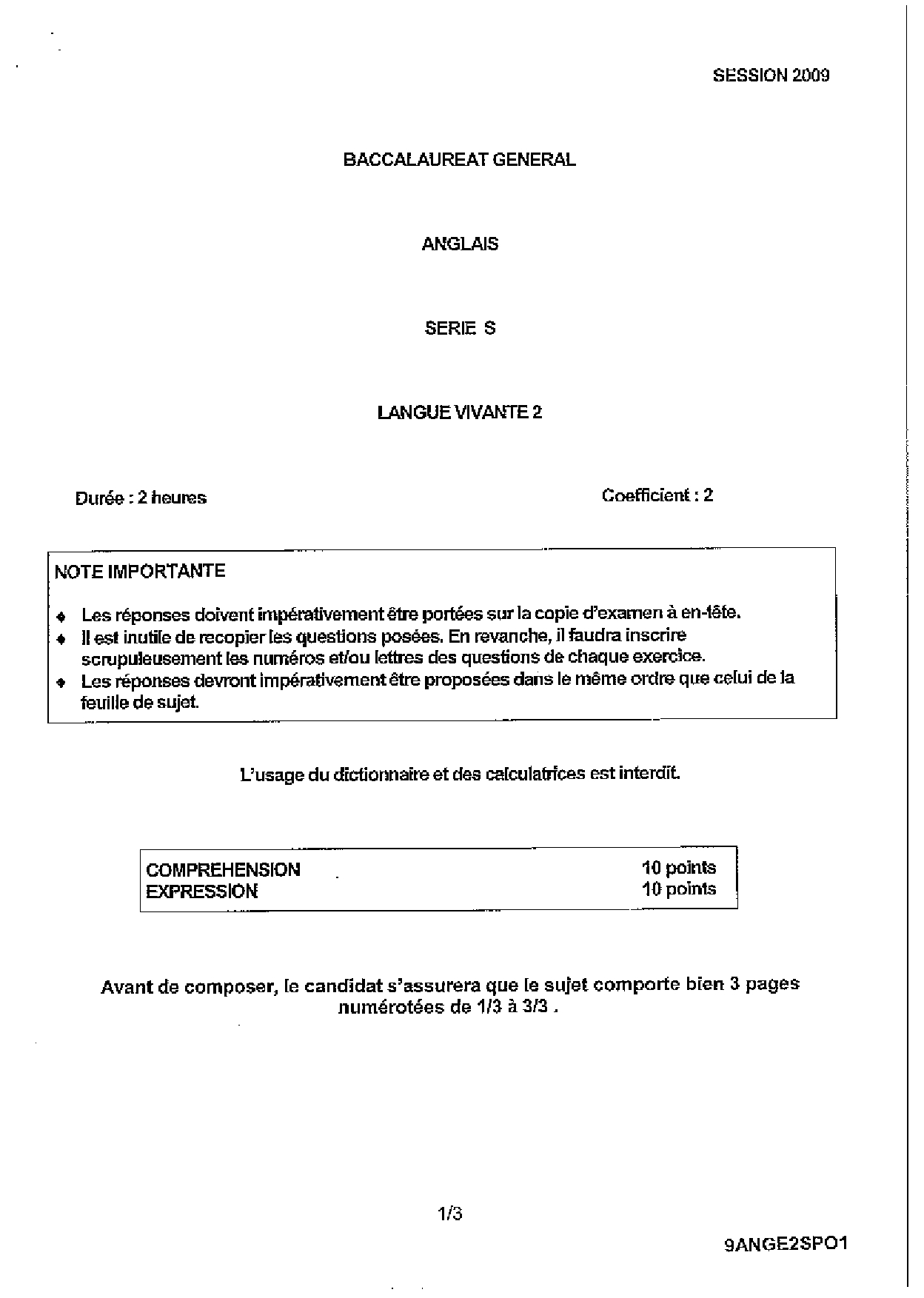 SESSION 2009

BACCALAUREAT GENERAL

ANGLAIS

SERIE S

LANGUE VIVANTE 2

Durée : 2 heures

Coefficient : 2

NOTE IMPORTANTE

♦ Les réponses doivent impérativement être portées sur la copie d'examen à en-tête.
♦ Il est inutile de recopier les questions posées. En revanche, il faudra inscrire scrupuleusement les numéros et/ou lettres des questions de chaque exercice.
♦ Les réponses devront impérativement être proposées dans le même ordre que celui de la feuille de sujet.

L'usage du dictionnaire et des calculatrices est interdit.

| COMPREHENSION | 10 points |
|---|---|
| EXPRESSION | 10 points |

Avant de composer, le candidat s'assurera que le sujet comporte bien 3 pages numérotées de 1/3 à 3/3 .

1/3

9ANGE2SPO1